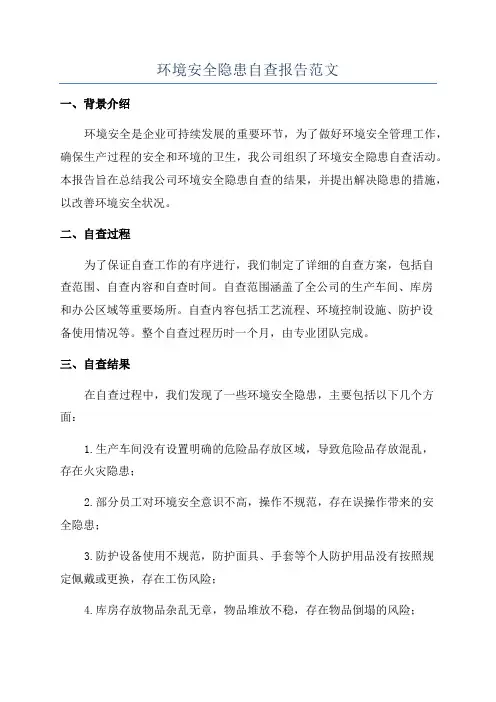 环境安全隐患自查报告范文

一、背景介绍

环境安全是企业可持续发展的重要环节，为了做好环境安全管理工作，确保生产过程的安全和环境的卫生，我公司组织了环境安全隐患自查活动。本报告旨在总结我公司环境安全隐患自查的结果，并提出解决隐患的措施，以改善环境安全状况。

二、自查过程

为了保证自查工作的有序进行，我们制定了详细的自查方案，包括自查范围、自查内容和自查时间。自查范围涵盖了全公司的生产车间、库房和办公区域等重要场所。自查内容包括工艺流程、环境控制设施、防护设备使用情况等。整个自查过程历时一个月，由专业团队完成。

三、自查结果

在自查过程中，我们发现了一些环境安全隐患，主要包括以下几个方面：

1.生产车间没有设置明确的危险品存放区域，导致危险品存放混乱，存在火灾隐患；

2.部分员工对环境安全意识不高，操作不规范，存在误操作带来的安全隐患；

3.防护设备使用不规范，防护面具、手套等个人防护用品没有按照规定佩戴或更换，存在工伤风险；

4.库房存放物品杂乱无章，物品堆放不稳，存在物品倒塌的风险；